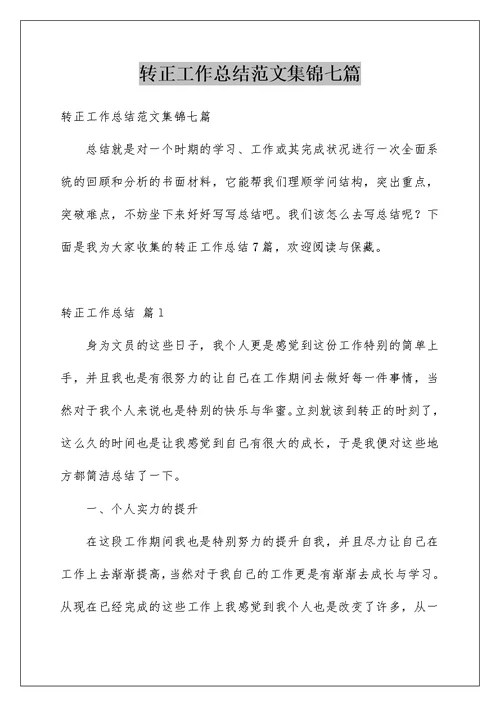 转正工作总结范文集锦七篇

转正工作总结范文集锦七篇

总结就是对一个时期的学习、工作或其完成状况进行一次全面系统的回顾和分析的书面材料，它能帮我们理顺学问结构，突出重点，突破难点，不妨坐下来好好写写总结吧。我们该怎么去写总结呢？下面是我为大家收集的转正工作总结7篇，欢迎阅读与保藏。

转正工作总结 篇1

身为文员的这些日子，我个人更是感觉到这份工作特别的简单上手，并且我也是有很努力的让自己在工作期间去做好每一件事情，当然对于我个人来说也是特别的快乐与华蜜。立刻就该到转正的时刻了，这么久的时间也是让我感觉到自己有很大的成长，于是我便对这些地方都简洁总结了一下。

一、个人实力的提升

在这段工作期间我也是特别努力的提升自我，并且尽力让自己在工作上去渐渐提高，当然对于我自己的工作更是有渐渐去成长与学习。从现在已经完成的这些工作上我感觉到我个人也是改变了许多，从一